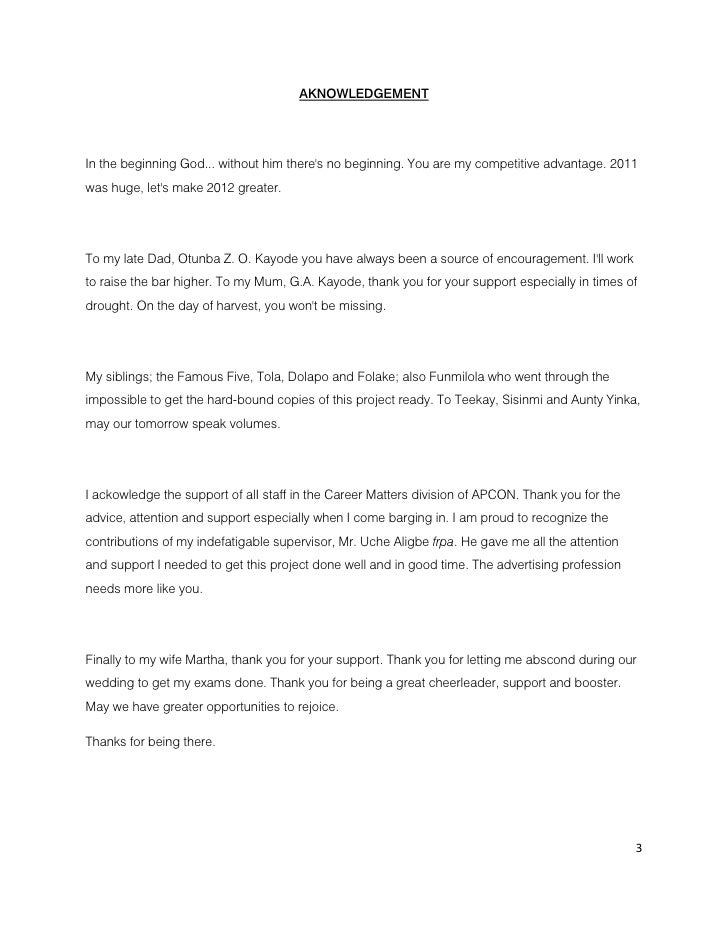 AKNOWLEDGEMENT

In the beginning God... without him there's no beginning. You are my competitive advantage. 2011 was huge, let's make 2012 greater.

To my late Dad, Otunba Z. O. Kayode you have always been a source of encouragement. I'll work to raise the bar higher. To my Mum, G.A. Kayode, thank you for your support especially in times of drought. On the day of harvest, you won't be missing.

My siblings; the Famous Five, Tola, Dolapo and Folake; also Funmilola who went through the impossible to get the hard-bound copies of this project ready. To Teekay, Sisinmi and Aunty Yinka, may our tomorrow speak volumes.

I ackowledge the support of all staff in the Career Matters division of APCON. Thank you for the advice, attention and support especially when I come barging in. I am proud to recognize the contributions of my indefatigable supervisor, Mr. Uche Aligbe frpa. He gave me all the attention and support I needed to get this project done well and in good time. The advertising profession needs more like you.

Finally to my wife Martha, thank you for your support. Thank you for letting me abscond during our wedding to get my exams done. Thank you for being a great cheerleader, support and booster. May we have greater opportunities to rejoice.

Thanks for being there.

3